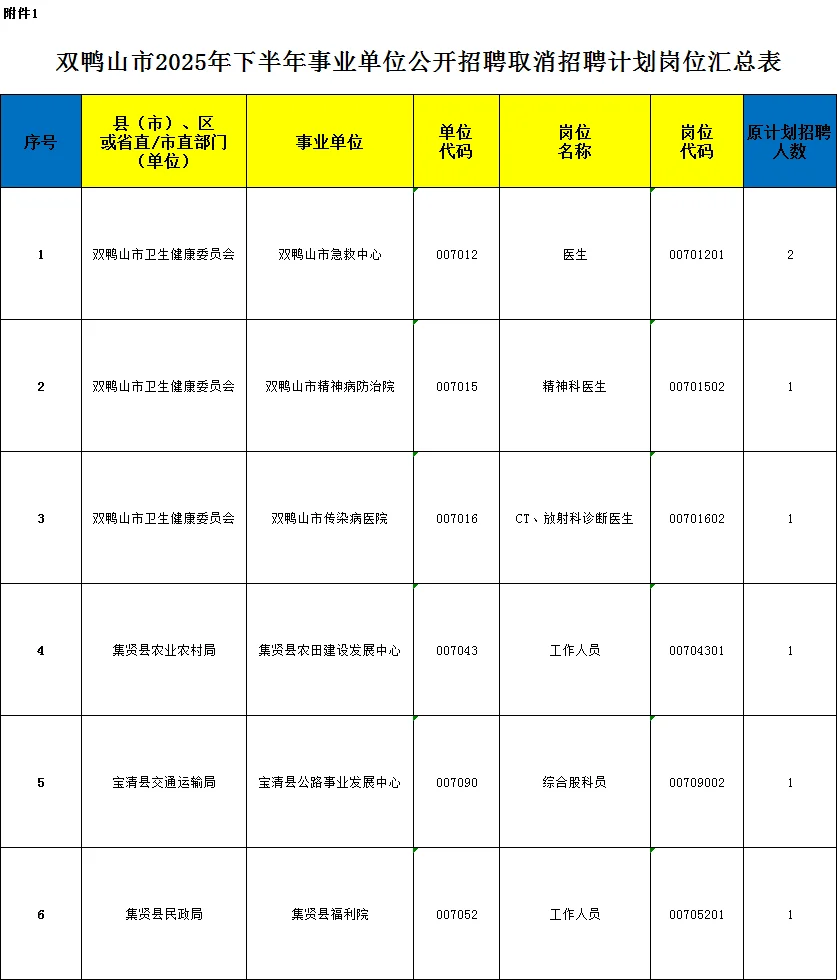 附件1

双鸭山市2025年下半年事业单位公开招聘取消招聘计划岗位汇总表

| 序号 | 县（市）、区或省直/市直部门（单位） | 事业单位 | 单位代码 | 岗位名称 | 岗位代码 | 原计划招聘人数 |
|---|---|---|---|---|---|---|
| 1 | 双鸭山市卫生健康委员会 | 双鸭山市急救中心 | 007012 | 医生 | 00701201 | 2 |
| 2 | 双鸭山市卫生健康委员会 | 双鸭山市精神病防治院 | 007015 | 精神科医生 | 00701502 | 1 |
| 3 | 双鸭山市卫生健康委员会 | 双鸭山市传染病医院 | 007016 | CT、放射科诊断医生 | 00701602 | 1 |
| 4 | 集贤县农业农村局 | 集贤县农田建设发展中心 | 007043 | 工作人员 | 00704301 | 1 |
| 5 | 宝清县交通运输局 | 宝清县公路事业发展中心 | 007090 | 综合股科员 | 00709002 | 1 |
| 6 | 集贤县民政局 | 集贤县福利院 | 007052 | 工作人员 | 00705201 | 1 |